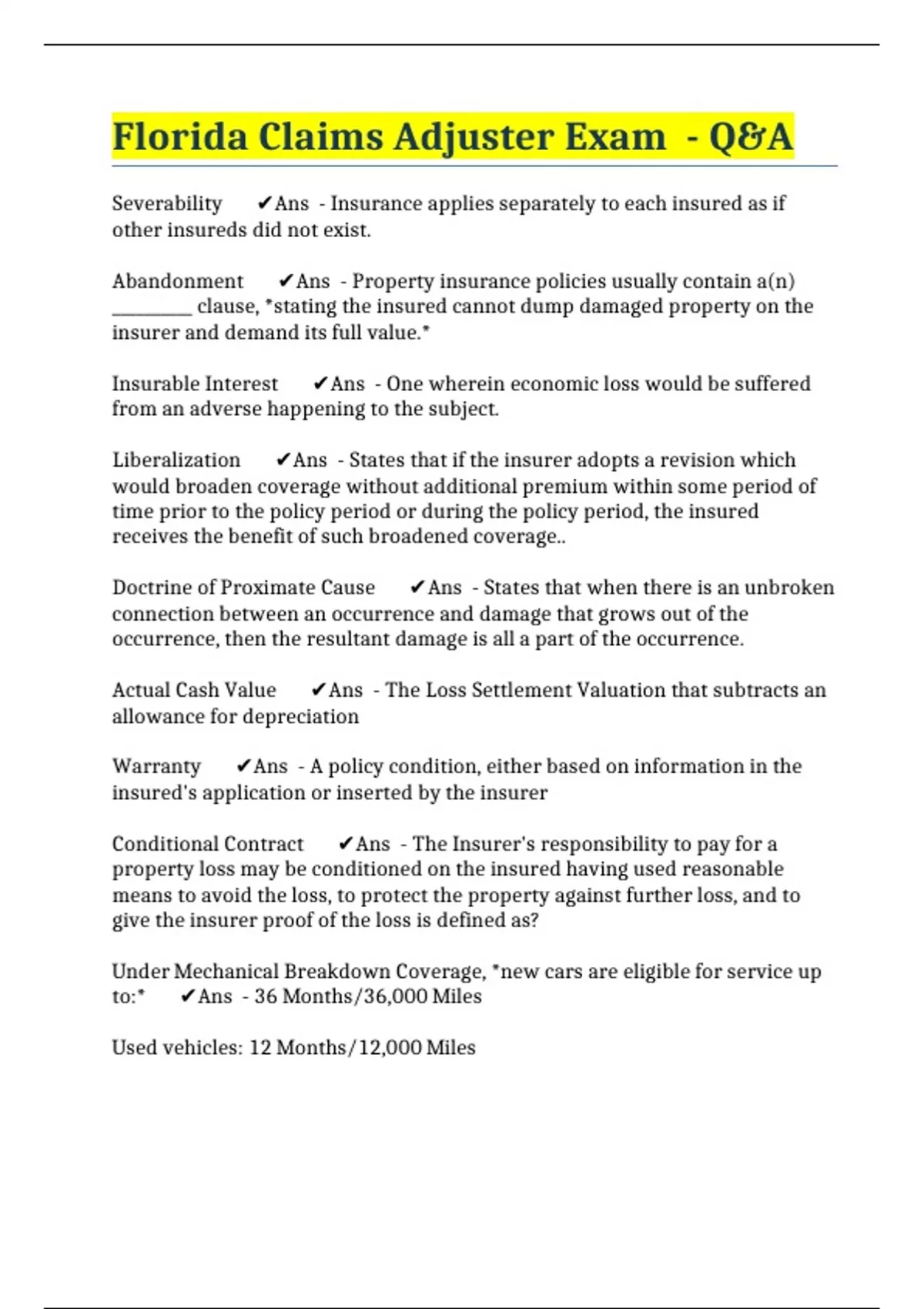 Florida Claims Adjuster Exam - Q&A

Severability ✔Ans - Insurance applies separately to each insured as if other insureds did not exist.

Abandonment ✔Ans - Property insurance policies usually contain a(n) ____ clause, *stating the insured cannot dump damaged property on the insurer and demand its full value.*

Insurable Interest ✔Ans - One wherein economic loss would be suffered from an adverse happening to the subject.

Liberalization ✔Ans - States that if the insurer adopts a revision which would broaden coverage without additional premium within some period of time prior to the policy period or during the policy period, the insured receives the benefit of such broadened coverage..

Doctrine of Proximate Cause ✔Ans - States that when there is an unbroken connection between an occurrence and damage that grows out of the occurrence, then the resultant damage is all a part of the occurrence.

Actual Cash Value ✔Ans - The Loss Settlement Valuation that subtracts an allowance for depreciation

Warranty ✔Ans - A policy condition, either based on information in the insured's application or inserted by the insurer

Conditional Contract ✔Ans - The Insurer's responsibility to pay for a property loss may be conditioned on the insured having used reasonable means to avoid the loss, to protect the property against further loss, and to give the insurer proof of the loss is defined as?

Under Mechanical Breakdown Coverage, *new cars are eligible for service up to:* ✔Ans - 36 Months/36,000 Miles

Used vehicles: 12 Months/12,000 Miles